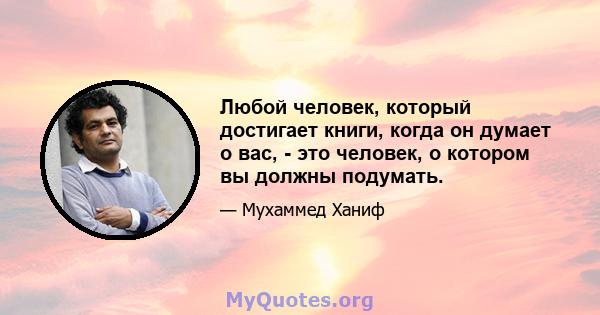 Любой человек, который достигает книги, когда он думает о вас, - это человек, о котором вы должны подумать.

— Мухаммед Ханиф

MyQuotes.org